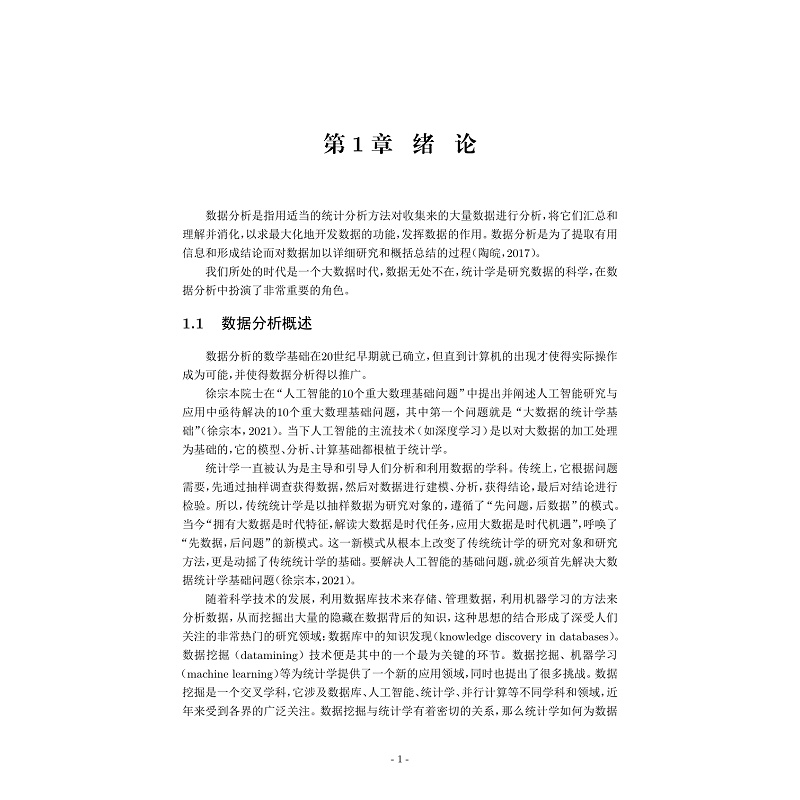 第1章 绪 论

数据分析是指用适当的统计分析方法对收集来的大量数据进行分析，将它们汇总和理解并消化，以求最大化地开发数据的功能，发挥数据的作用。数据分析是为了提取有用信息和形成结论而对数据加以详细研究和概括总结的过程（陶皖，2017）。

我们所处的时代是一个大数据时代，数据无处不在，统计学是研究数据的科学，在数据分析中扮演了非常重要的角色。

1.1 数据分析概述

数据分析的数学基础在20世纪早期就已确立，但直到计算机的出现才使得实际操作成为可能，并使得数据分析得以推广。

徐宗本院士在“人工智能的10个重大数理基础问题”中提出并阐述人工智能研究与应用中亟待解决的10个重大数理基础问题，其中第一个问题就是“大数据的统计学基础”（徐宗本，2021）。当下人工智能的主流技术（如深度学习）是以对大数据的加工处理为基础的，它的模型、分析、计算基础都根植于统计学。

统计学一直被认为是主导和引导人们分析和利用数据的学科。传统上，它根据问题需要，先通过抽样调查获得数据，然后对数据进行建模、分析，获得结论，最后对结论进行检验。所以，传统统计学是以抽样数据为研究对象的，遵循了“先问题，后数据”的模式。当今“拥有大数据是时代特征，解读大数据是时代任务，应用大数据是时代机遇”，呼唤了“先数据，后问题”的新模式。这一新模式从根本上改变了传统统计学的研究对象和研究方法，更是动摇了传统统计学的基础。要解决人工智能的基础问题，就必须首先解决大数据统计学基础问题（徐宗本，2021）。

随着科学技术的发展，利用数据库技术来存储、管理数据，利用机器学习的方法来分析数据，从而挖掘出大量的隐藏在数据背后的知识，这种思想的结合形成了深受人们关注的非常热门的研究领域：数据库中的知识发现（knowledge discovery in databases）。数据挖掘（datamining）技术便是其中的一个最为关键的环节。数据挖掘、机器学习（machine learning）等为统计学提供了一个新的应用领域，同时也提出了很多挑战。数据挖掘是一个交叉学科，它涉及数据库、人工智能、统计学、并行计算等不同学科和领域，近年来受到各界的广泛关注。数据挖掘与统计学有着密切的关系，那么统计学如何为数据

- 1 -